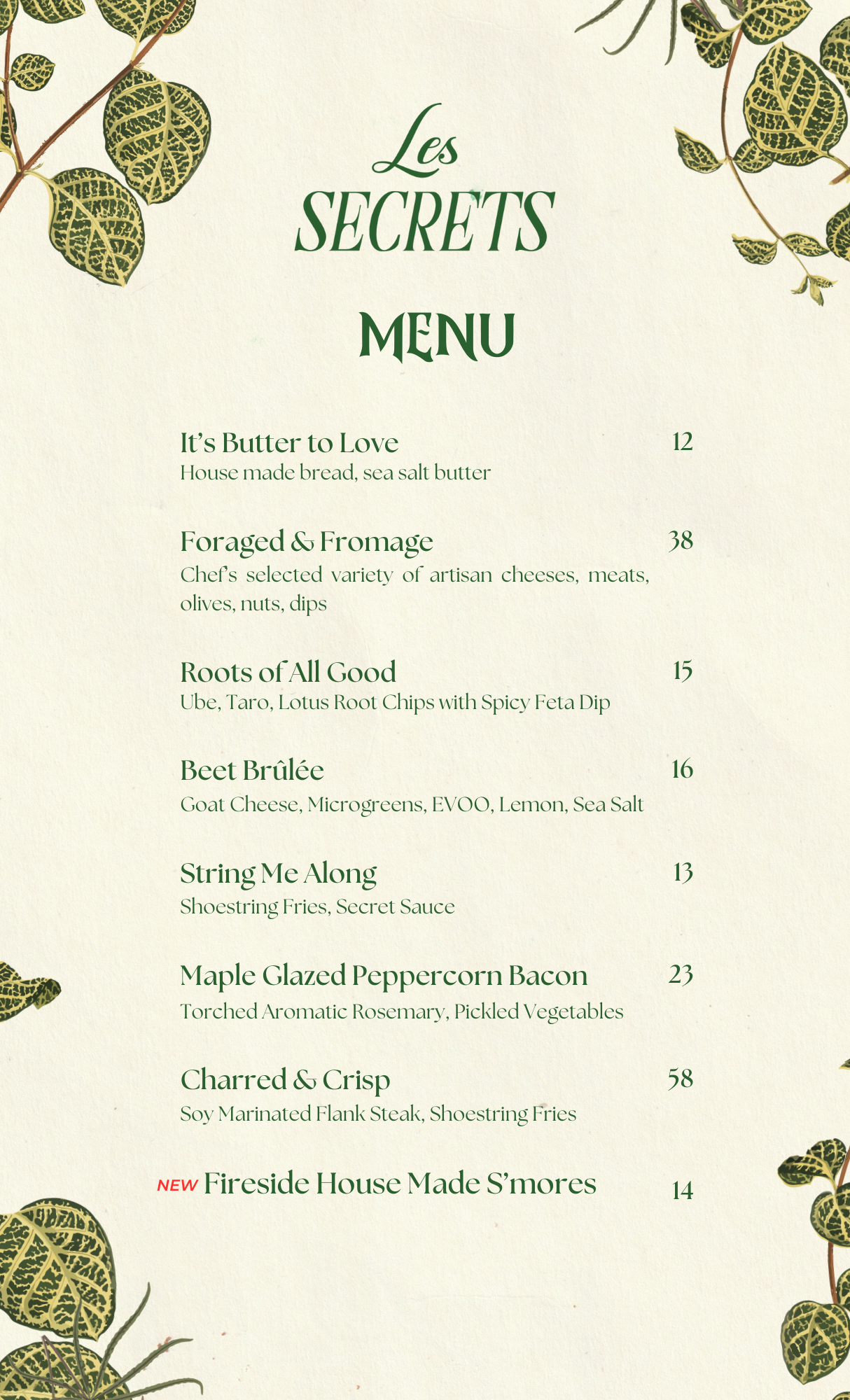 Les
SECRETS

MENU

It's Butter to Love 12
House made bread, sea salt butter

Foraged & Fromage 38
Chef's selected variety of artisan cheeses, meats, olives, nuts, dips

Roots of All Good 15
Ube, Taro, Lotus Root Chips with Spicy Feta Dip

Beet Brûlée 16
Goat Cheese, Microgreens, EVOO, Lemon, Sea Salt

String Me Along 13
Shoestring Fries, Secret Sauce

Maple Glazed Peppercorn Bacon 23
Torched Aromatic Rosemary, Pickled Vegetables

Charred & Crisp 58
Soy Marinated Flank Steak, Shoestring Fries

NEW Fireside House Made S'mores 14